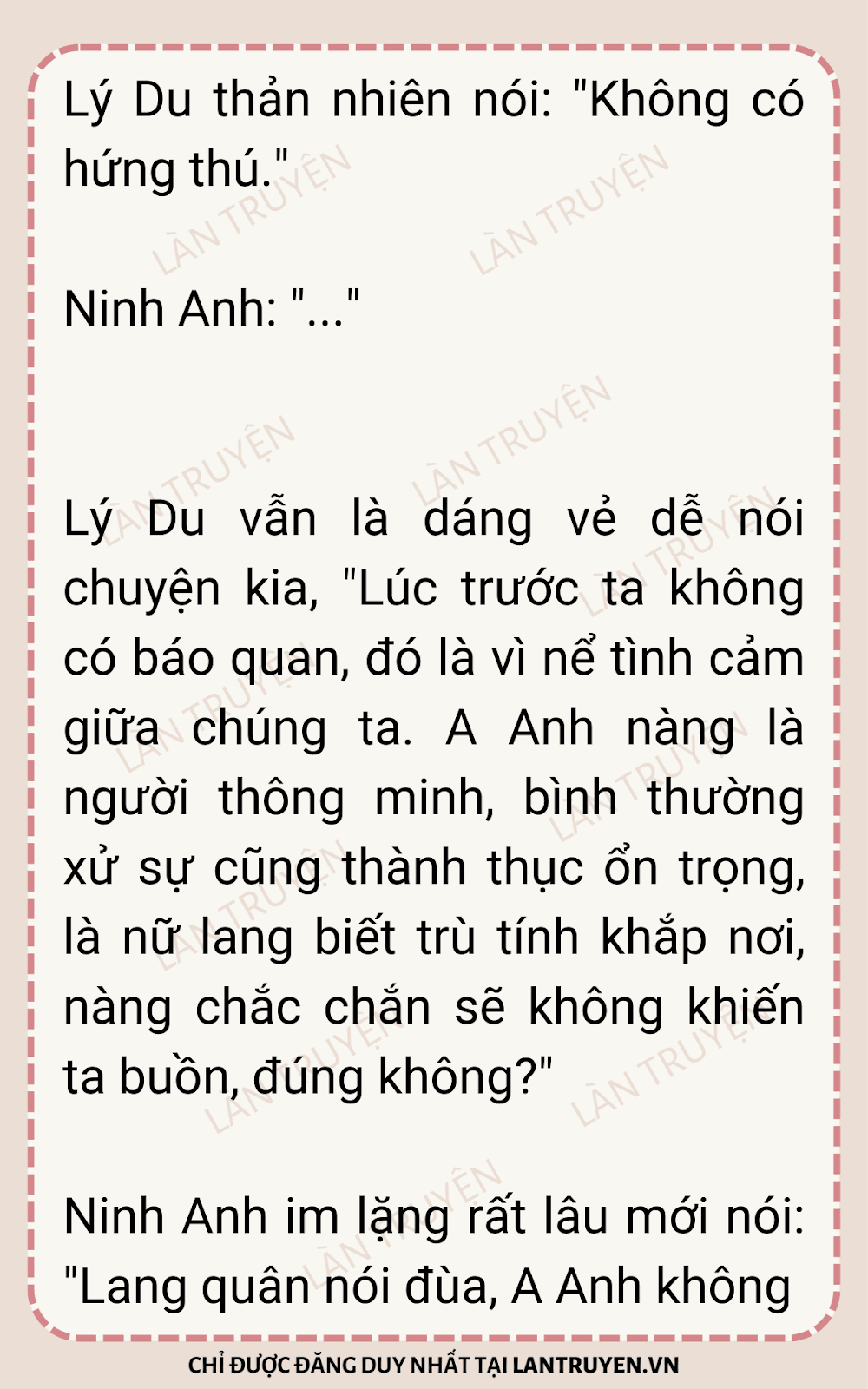 Lý Du thản nhiên nói: "Không có hứng thú."

Ninh Anh: "..."

Lý Du vẫn là dáng vẻ dễ nói chuyện kia, "Lúc trước ta không có báo quan, đó là vì nể tình cảm giữa chúng ta. A Anh nàng là người thông minh, bình thường xử sự cũng thành thục ổn trọng, là nữ lang biết trù tính khắp nơi, nàng chắc chắn sẽ không khiến ta buồn, đúng không?"

Ninh Anh im lặng rất lâu mới nói: "Lang quân nói đùa, A Anh không

CHỈ ĐƯỢC ĐĂNG DUY NHẤT TẠI LANTRUYEN.VN

LÀN TRUYỆN